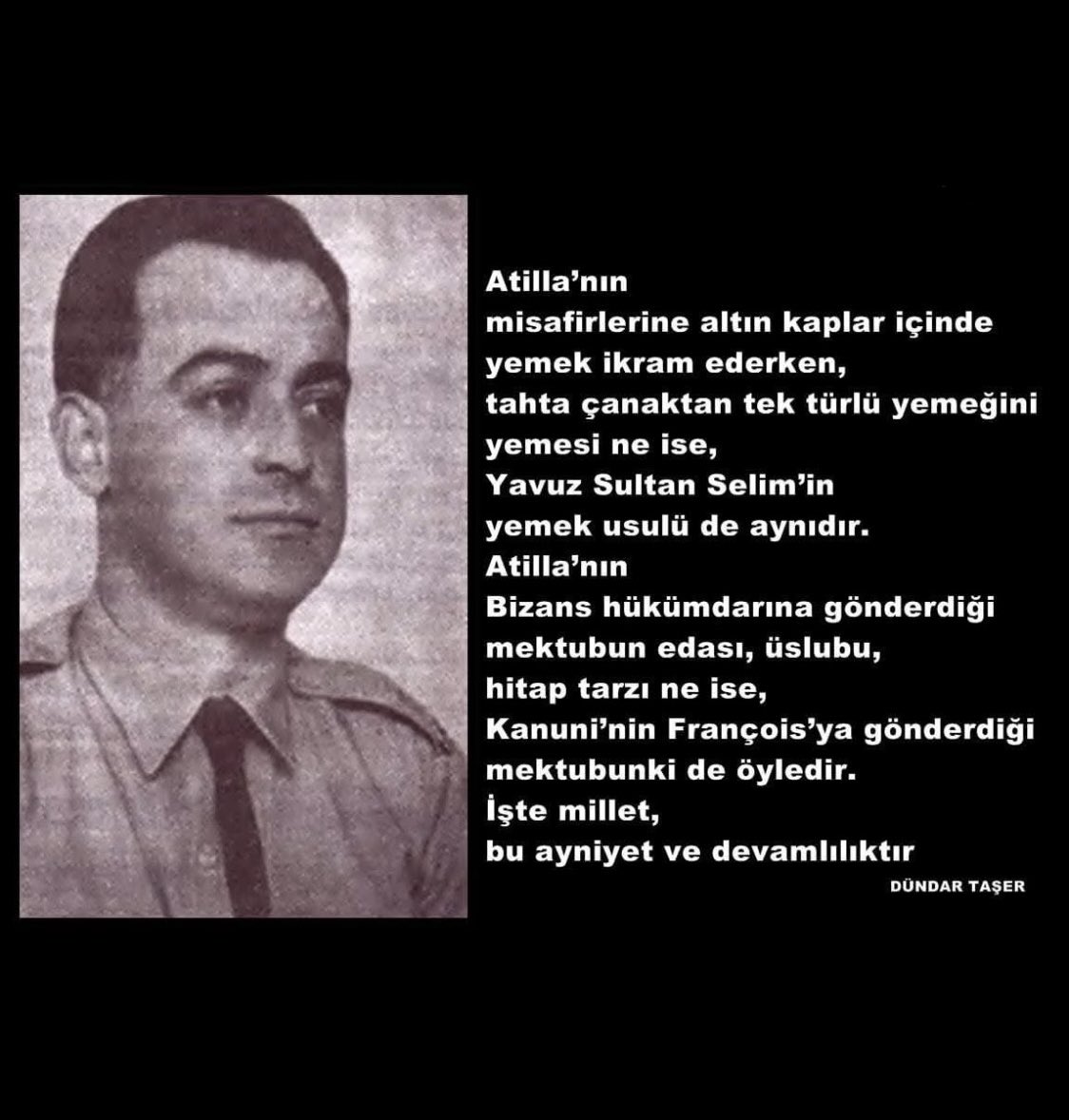 Atilla'nın
misafirlerine altın kaplar içinde
yemek ikram ederken,
tahta çanaktan tek türlü yemeğini
yemesi ne ise,
Yavuz Sultan Selim'in
yemek usulü de aynıdır.
Atilla'nın
Bizans hükümdarına gönderdiği
mektubun edası, üslubu,
hitap tarzı ne ise,
Kanuni'nin François'ya gönderdiği
mektubunki de öyledir.
İşte millet,
bu ayniyet ve devamlılıktır

DÜNDAR TAŞER